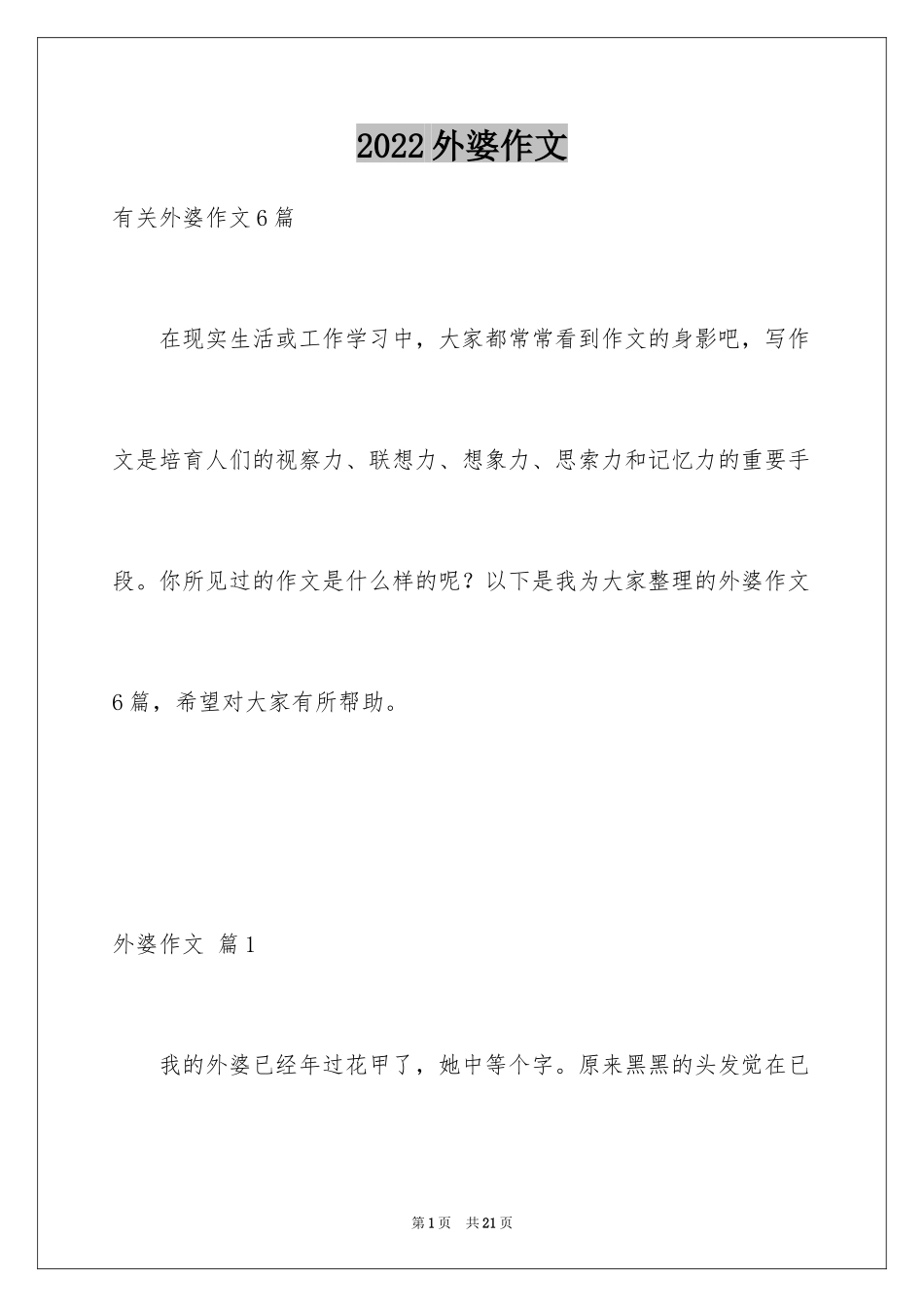 2022外婆作文

有关外婆作文6篇

在现实生活或工作学习中，大家都常常看到作文的身影吧，写作文是培育人们的视察力、联想力、想象力、思索力和记忆力的重要手段。你所见过的作文是什么样的呢？以下是我为大家整理的外婆作文6篇，希望对大家有所帮助。

外婆作文 篇1

我的外婆已经年过花甲了，她中等个字。原来黑黑的头发觉在已

第1页 共21页